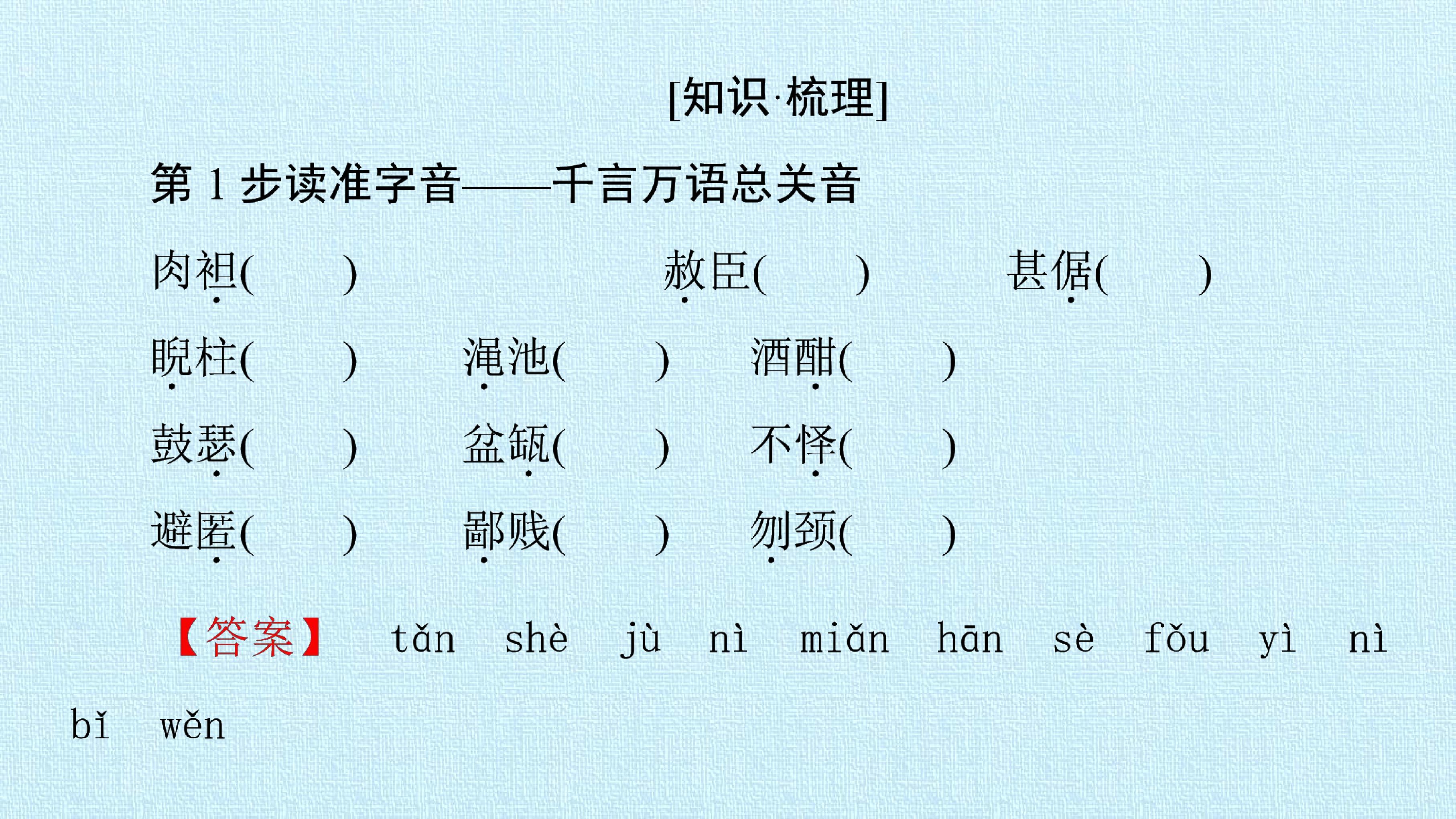 [知识·梳理]

第1步读准字音——千言万语总关音

肉袒(　　)　赦臣(　　)　甚倨(　　)

睨柱(　　)　渑池(　　)　酒酣(　　)

鼓瑟(　　)　盆缻(　　)　不怿(　　)

避匿(　　)　鄙贱(　　)　刎颈(　　)

【答案】 tǎn shè jù nì miǎn hān sè fǒu yì nì bǐ wěn